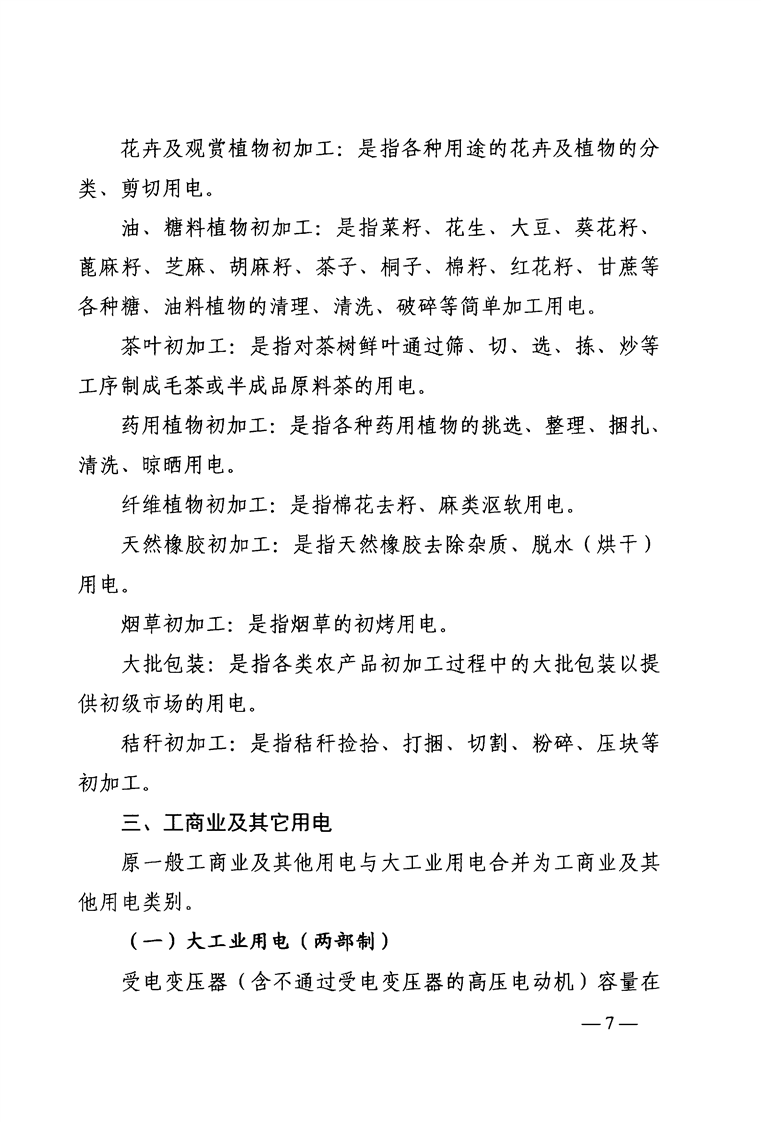 花卉及观赏植物初加工：是指各种用途的花卉及植物的分类、剪切用电。

油、糖料植物初加工：是指菜籽、花生、大豆、葵花籽、蓖麻籽、芝麻、胡麻籽、茶子、桐子、棉籽、红花籽、甘蔗等各种糖、油料植物的清理、清洗、破碎等简单加工用电。

茶叶初加工：是指对茶树鲜叶通过筛、切、选、拣、炒等工序制成毛茶或半成品原料茶的用电。

药用植物初加工：是指各种药用植物的挑选、整理、捆扎、清洗、晾晒用电。

纤维植物初加工：是指棉花去籽、麻类沤软用电。

天然橡胶初加工：是指天然橡胶去除杂质、脱水（烘干）用电。

烟草初加工：是指烟草的初烤用电。

大批包装：是指各类农产品初加工过程中的大批包装以提供初级市场的用电。

秸秆初加工：是指秸秆捡拾、打捆、切割、粉碎、压块等初加工。

三、工商业及其它用电

原一般工商业及其他用电与大工业用电合并为工商业及其他用电类别。

（一）大工业用电（两部制）

受电变压器（含不通过受电变压器的高压电动机）容量在

—7—